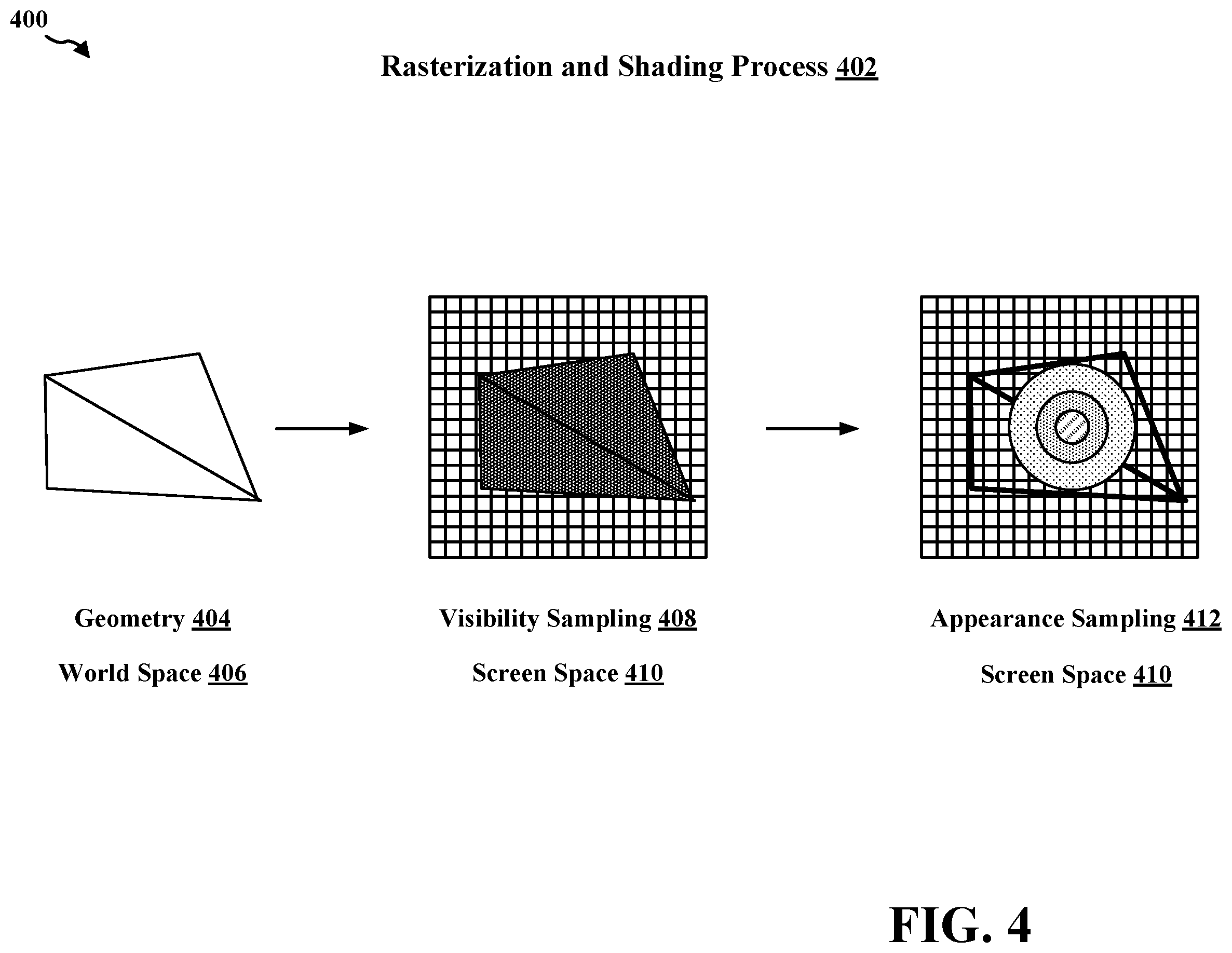 400

Rasterization and Shading Process 402

Geometry 404

World Space 406

Visibility Sampling 408

Screen Space 410

Appearance Sampling 412

Screen Space 410

FIG. 4